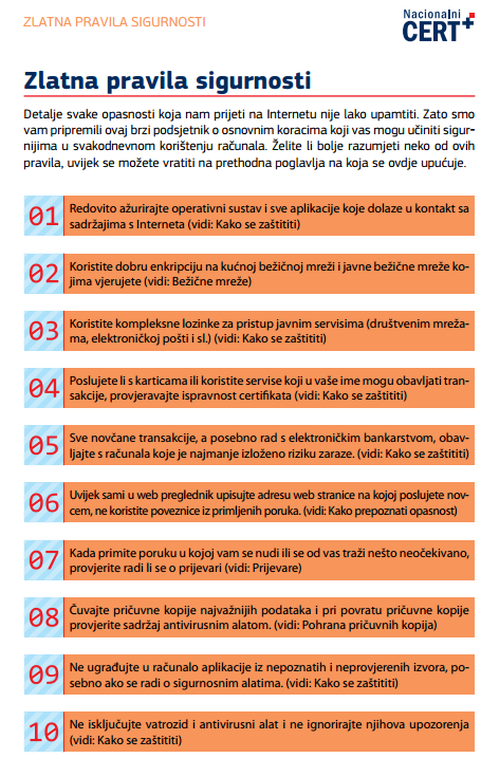 ZLATNA PRAVILA SIGURNOSTI

Nacionalni CERT

Zlatna pravila sigurnosti

Detalje svake opasnosti koja nam prijeti na Internetu nije lako upamtiti. Zato smo vam pripremili ovaj brzi podsjetnik o osnovnim koracima koji vas mogu učiniti sigurnijima u svakodnevnom korištenju računala. Želite li bolje razumjeti neko od ovih pravila, uvijek se možete vratiti na prethodna poglavlja na koja se ovdje upućuje.

01 Redovito ažurirajte operativni sustav i sve aplikacije koje dolaze u kontakt sa sadržajima s Interneta (vidi: Kako se zaštititi)

02 Koristite dobru enkripciju na kućnoj bežičnoj mreži i javne bežične mreže kojima vjerujete (vidi: Bežične mreže)

03 Koristite kompleksne lozinke za pristup javnim servisima (društvenim mrežama, elektroničkoj pošti i sl.) (vidi: Kako se zaštititi)

04 Poslujete li s karticama ili koristite servise koji u vaše ime mogu obavljati transakcije, provjeravajte ispravnost certifikata (vidi: Kako se zaštititi)

05 Sve novčane transakcije, a posebno rad s elektroničkim bankarstvom, obavljajte s računala koje je najmanje izloženo riziku zaraze. (vidi: Kako se zaštititi)

06 Uvijek sami u web preglednik upisujte adresu web stranice na kojoj poslujete novcem, ne koristite poveznice iz primljenih poruka. (vidi: Kako prepoznati opasnost)

07 Kada primite poruku u kojoj vam se nudi ili se od vas traži nešto neočekivano, provjerite radi li se o prijevari (vidi: Prijevare)

08 Čuvajte pričuvne kopije najvažnijih podataka i pri povratu pričuvne kopije provjerite sadržaj antivirusnim alatom. (vidi: Pohrana pričuvnih kopija)

09 Ne ugrađujte u računalo aplikacije iz nepoznatih i neprovjerenih izvora, posebno ako se radi o sigurnosnim alatima. (vidi: Kako se zaštititi)

10 Ne isključujte vatrozid i antivirusni alat i ne ignorirajte njihova upozorenja (vidi: Kako se zaštititi)